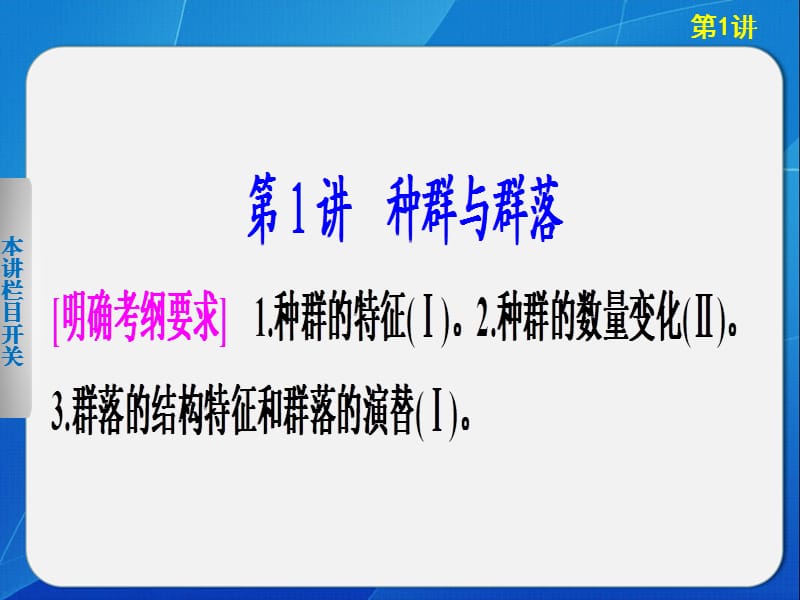 第1讲

本讲栏目开关

第1讲　种群与群落

[明确考纲要求]　1.种群的特征(Ⅰ)。2.种群的数量变化(Ⅱ)。3.群落的结构特征和群落的演替(Ⅰ)。